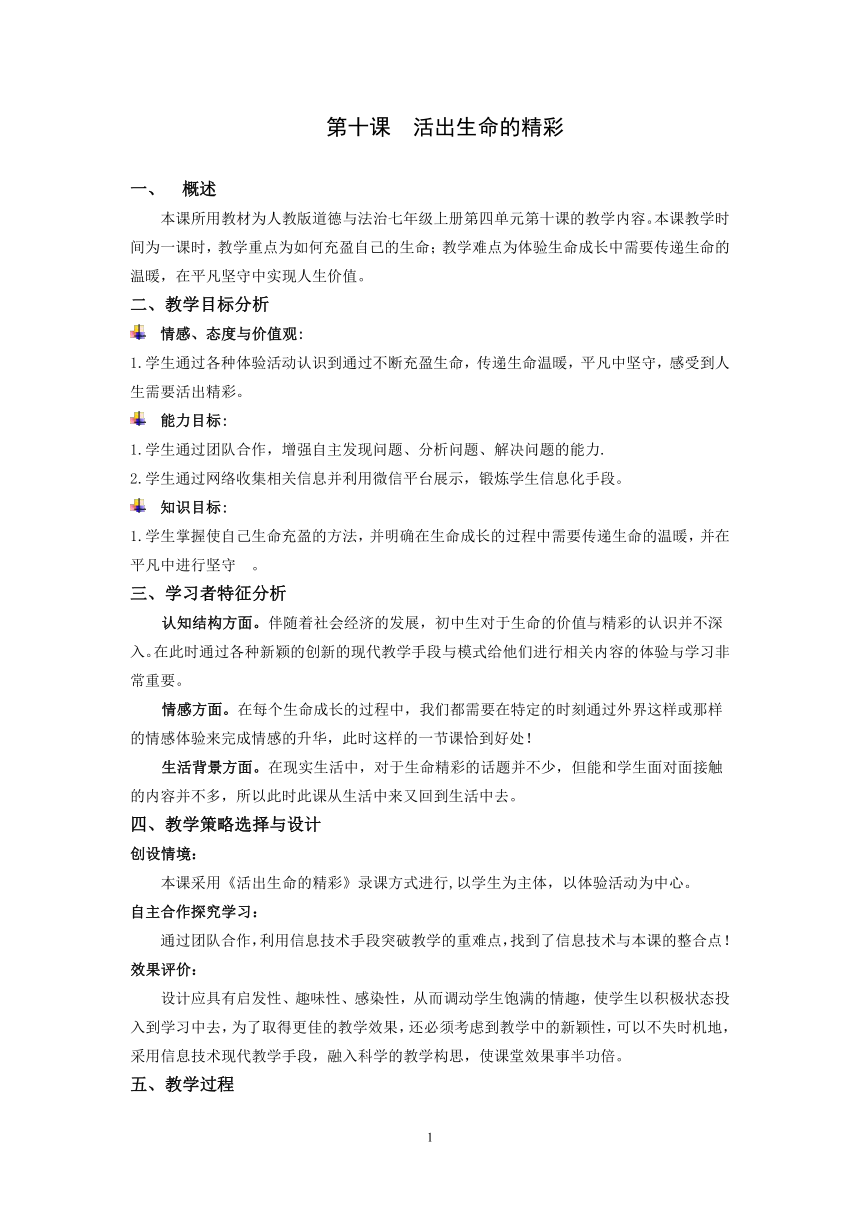 第十课　活出生命的精彩

一、　概述

本课所用教材为人教版道德与法治七年级上册第四单元第十课的教学内容。本课教学时间为一课时，教学重点为如何充盈自己的生命；教学难点为体验生命成长中需要传递生命的温暖，在平凡坚守中实现人生价值。

二、教学目标分析

情感、态度与价值观：

1.学生通过各种体验活动认识到通过不断充盈生命，传递生命温暖，平凡中坚守，感受到人生需要活出精彩。

能力目标：

1.学生通过团队合作，增强自主发现问题、分析问题、解决问题的能力.

2.学生通过网络收集相关信息并利用微信平台展示，锻炼学生信息化手段。

知识目标：

1.学生掌握使自己生命充盈的方法，并明确在生命成长的过程中需要传递生命的温暖，并在平凡中进行坚守　。

三、学习者特征分析

认知结构方面。伴随着社会经济的发展，初中生对于生命的价值与精彩的认识并不深入。在此时通过各种新颖的创新的现代教学手段与模式给他们进行相关内容的体验与学习非常重要。

情感方面。在每个生命成长的过程中，我们都需要在特定的时刻通过外界这样或那样的情感体验来完成情感的升华，此时这样的一节课恰到好处！

生活背景方面。在现实生活中，对于生命精彩的话题并不少，但能和学生面对面接触的内容并不多，所以此时此课从生活中来又回到生活中去。

四、教学策略选择与设计

创设情境：

本课采用《活出生命的精彩》录课方式进行,以学生为主体，以体验活动为中心。

自主合作探究学习：

通过团队合作，利用信息技术手段突破教学的重难点，找到了信息技术与本课的整合点！

效果评价：

设计应具有启发性、趣味性、感染性，从而调动学生饱满的情趣，使学生以积极状态投入到学习中去，为了取得更佳的教学效果，还必须考虑到教学中的新颖性，可以不失时机地，采用信息技术现代教学手段，融入科学的教学构思，使课堂效果事半功倍。

五、教学过程

1